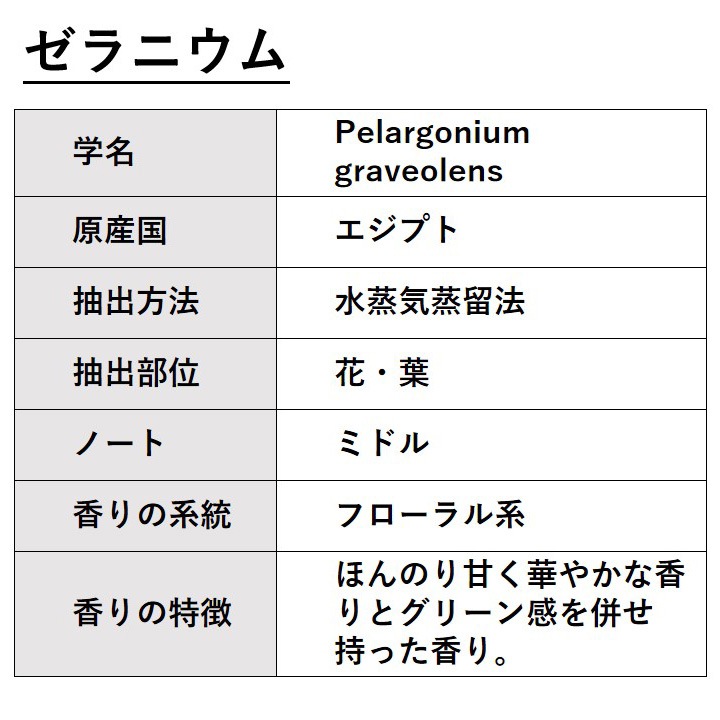 ゼラニウム

| 学名 | Pelargonium graveolens |
|---|---|
| 原産国 | エジプト |
| 抽出方法 | 水蒸気蒸留法 |
| 抽出部位 | 花・葉 |
| ノート | ミドル |
| 香りの系統 | フローラル系 |
| 香りの特徴 | ほんのり甘く華やかな香りとグリーン感を併せ持った香り。 |